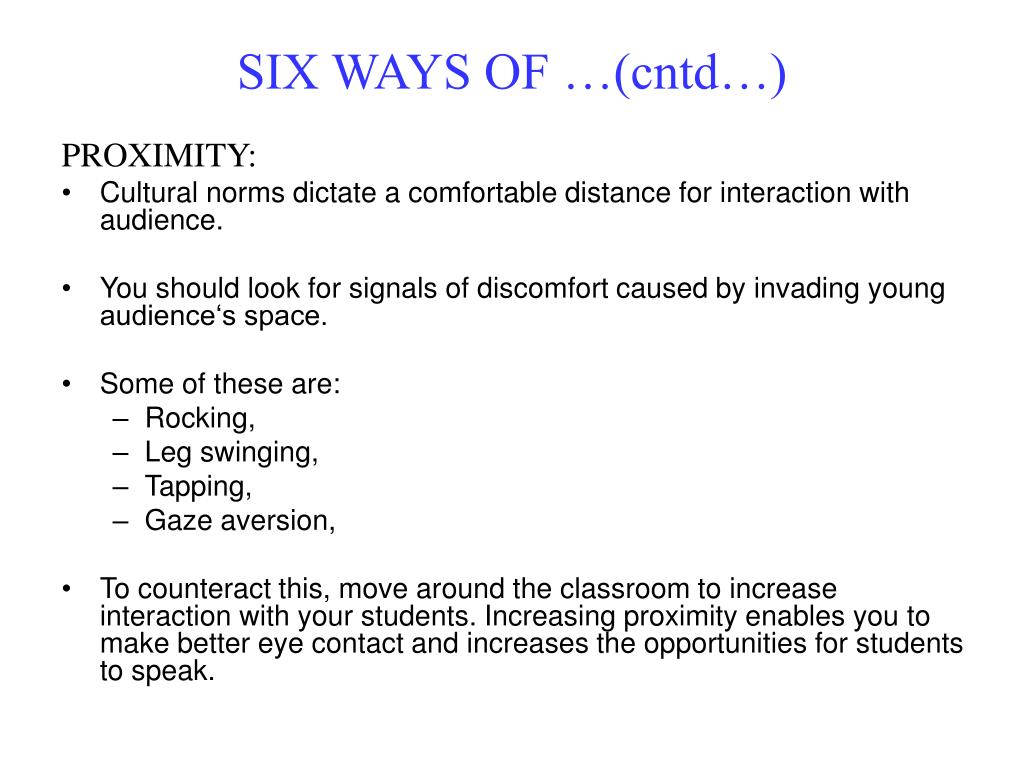 SIX WAYS OF …(cntd…)

PROXIMITY:

• Cultural norms dictate a comfortable distance for interaction with audience.

• You should look for signals of discomfort caused by invading young audience‘s space.

• Some of these are:
– Rocking,
– Leg swinging,
– Tapping,
– Gaze aversion,

• To counteract this, move around the classroom to increase interaction with your students. Increasing proximity enables you to make better eye contact and increases the opportunities for students to speak.